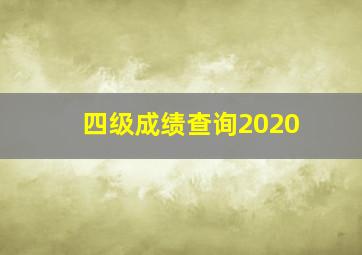 四级成绩查询2020